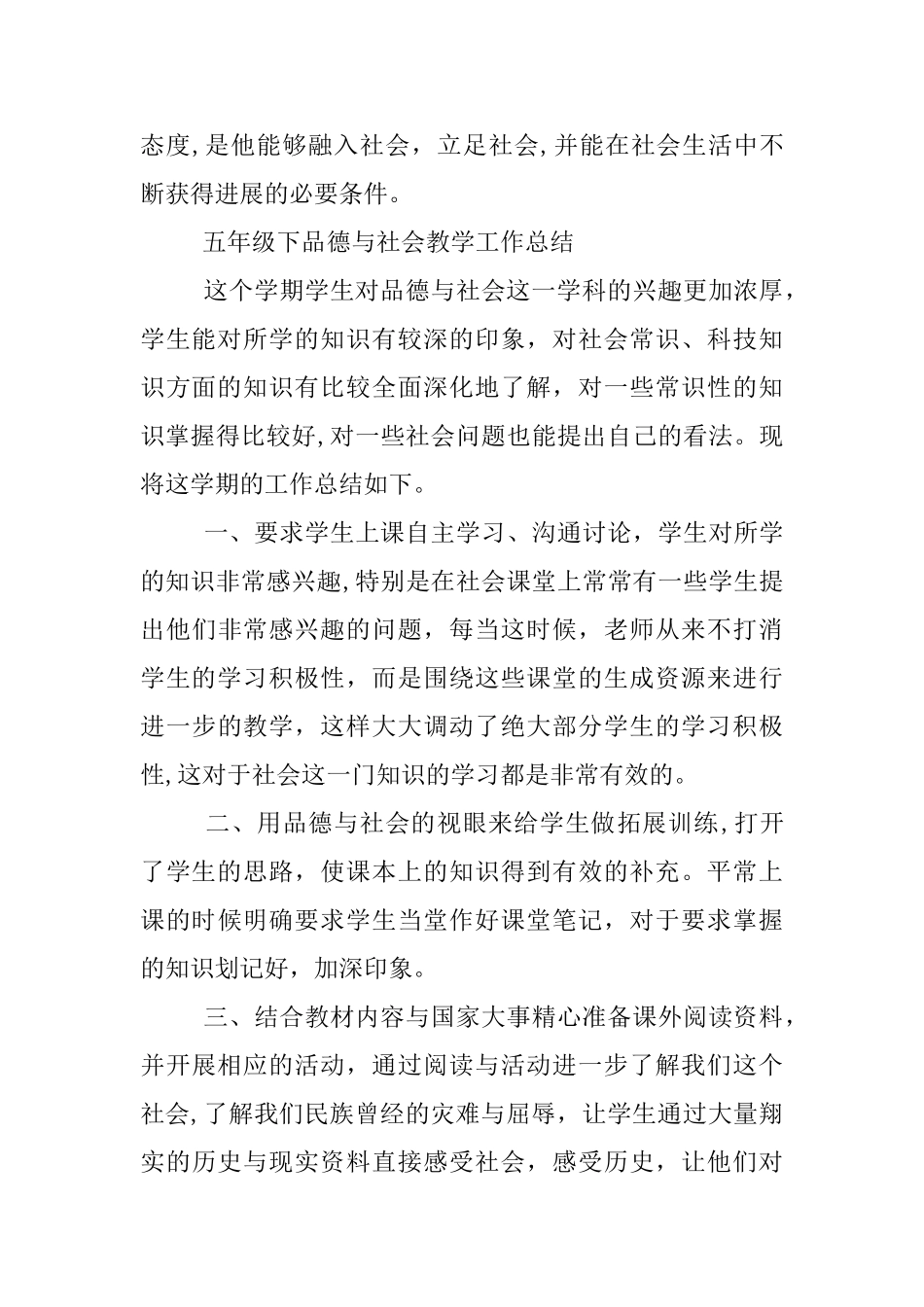 态度,是他能够融入社会，立足社会,并能在社会生活中不断获得进展的必要条件。

五年级下品德与社会教学工作总结

这个学期学生对品德与社会这一学科的兴趣更加浓厚，学生能对所学的知识有较深的印象，对社会常识、科技知识方面的知识有比较全面深化地了解，对一些常识性的知识掌握得比较好,对一些社会问题也能提出自己的看法。现将这学期的工作总结如下。

一、要求学生上课自主学习、沟通讨论，学生对所学的知识非常感兴趣,特别是在社会课堂上常常有一些学生提出他们非常感兴趣的问题，每当这时候，老师从来不打消学生的学习积极性，而是围绕这些课堂的生成资源来进行进一步的教学，这样大大调动了绝大部分学生的学习积极性,这对于社会这一门知识的学习都是非常有效的。

二、用品德与社会的视眼来给学生做拓展训练,打开了学生的思路，使课本上的知识得到有效的补充。平常上课的时候明确要求学生当堂作好课堂笔记，对于要求掌握的知识划记好，加深印象。

三、结合教材内容与国家大事精心准备课外阅读资料，并开展相应的活动，通过阅读与活动进一步了解我们这个社会,了解我们民族曾经的灾难与屈辱，让学生通过大量翔实的历史与现实资料直接感受社会，感受历史，让他们对